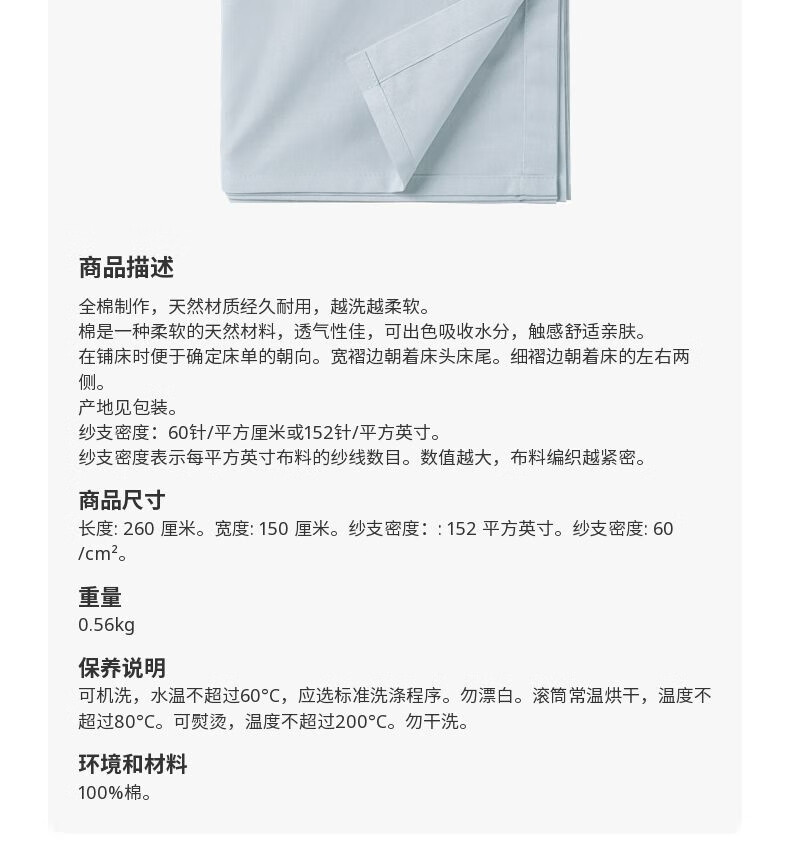 商品描述

全棉制作，天然材质经久耐用，越洗越柔软。
棉是一种柔软的天然材料，透气性佳，可出色吸收水分，触感舒适亲肤。
在铺床时便于确定床单的朝向。宽褶边朝着床头床尾。细褶边朝着床的左右两侧。
产地见包装。
纱支密度：60针/平方厘米或152针/平方英寸。
纱支密度表示每平方英寸布料的纱线数目。数值越大，布料编织越紧密。

商品尺寸

长度: 260 厘米。宽度: 150 厘米。纱支密度：: 152 平方英寸。纱支密度: 60 /cm²。

重量

0.56kg

保养说明

可机洗，水温不超过60°C，应选标准洗涤程序。勿漂白。滚筒常温烘干，温度不超过80°C。可熨烫，温度不超过200°C。勿干洗。

环境和材料

100%棉。